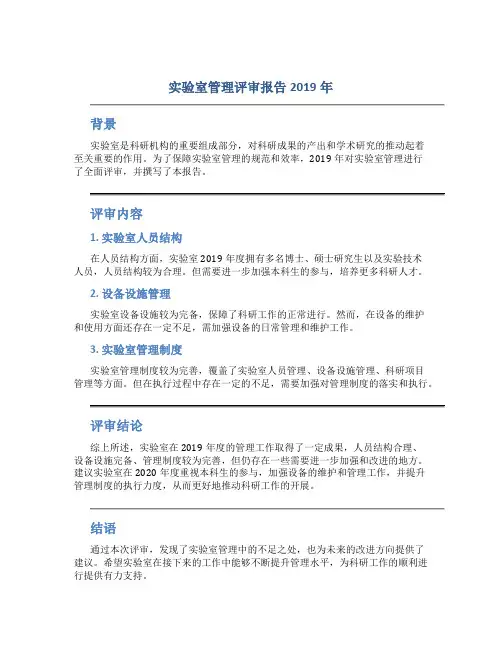 实验室管理评审报告 2019 年

背景

实验室是科研机构的重要组成部分，对科研成果的产出和学术研究的推动起着至关重要的作用。为了保障实验室管理的规范和效率，2019 年对实验室管理进行了全面评审，并撰写了本报告。

评审内容

1. 实验室人员结构

在人员结构方面，实验室 2019 年度拥有多名博士、硕士研究生以及实验技术人员，人员结构较为合理。但需要进一步加强本科生的参与，培养更多科研人才。

2. 设备设施管理

实验室设备设施较为完备，保障了科研工作的正常进行。然而，在设备的维护和使用方面还存在一定不足，需加强设备的日常管理和维护工作。

3. 实验室管理制度

实验室管理制度较为完善，覆盖了实验室人员管理、设备设施管理、科研项目管理等方面。但在执行过程中存在一定的不足，需要加强对管理制度的落实和执行。

评审结论

综上所述，实验室在 2019 年度的管理工作取得了一定成果，人员结构合理、设备设施完备、管理制度较为完善，但仍存在一些需要进一步加强和改进的地方。建议实验室在 2020 年度重视本科生的参与，加强设备的维护和管理工作，并提升管理制度的执行力度，从而更好地推动科研工作的开展。

结语

通过本次评审，发现了实验室管理中的不足之处，也为未来的改进方向提供了建议。希望实验室在接下来的工作中能够不断提升管理水平，为科研工作的顺利进行提供有力支持。